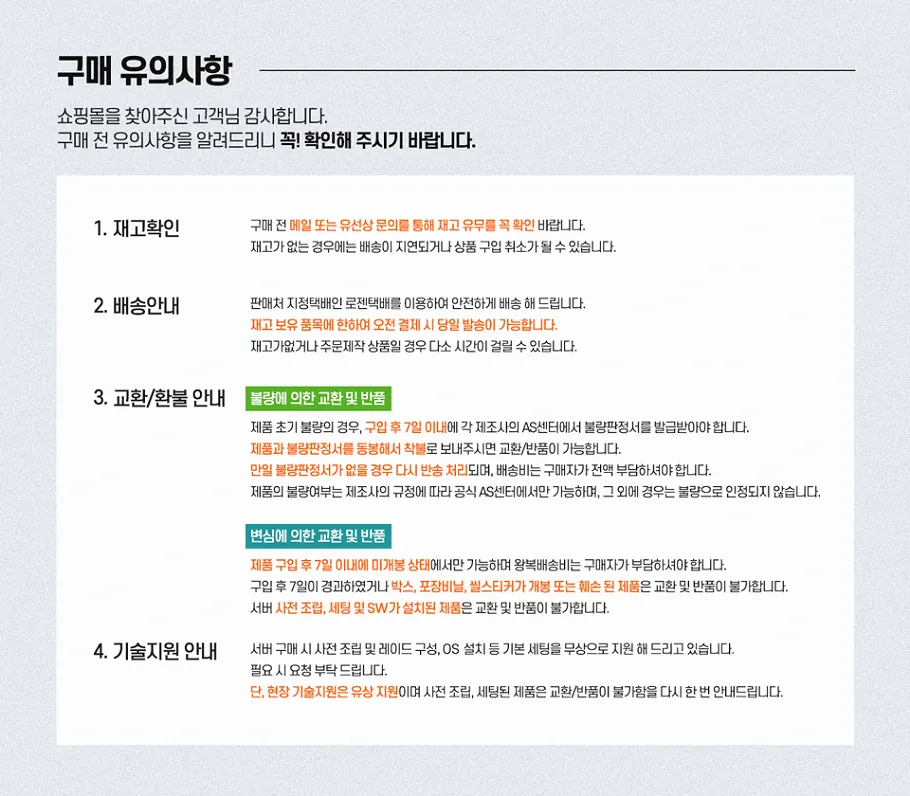 구매 유의사항

쇼핑몰을 찾아주신 고객님 감사합니다.
구매 전 유의사항을 알려드리니 꼭! 확인해 주시기 바랍니다.

1. 재고확인

구매 전 메일 또는 유선상 문의를 통해 재고 유무를 꼭 확인 바랍니다.
재고가 없는 경우에는 배송이 지연되거나 상품 구입 취소가 될 수 있습니다.

2. 배송안내

판매처 지정택배인 로젠택배를 이용하여 안전하게 배송 해 드립니다.
재고 보유 품목에 한하여 오전 결제 시 당일 발송이 가능합니다.
재고가없거나 주문제작 상품일 경우 다소 시간이 걸릴 수 있습니다.

3. 교환/환불 안내

불량에 의한 교환 및 반품

제품 초기 불량의 경우, 구입 후 7일 이내에 각 제조사의 AS센터에서 불량판정서를 발급받아야 합니다.
제품과 불량판정서를 동봉해서 착불로 보내주시면 교환/반품이 가능합니다.
만일 불량판정서가 없을 경우 다시 반송 처리되며, 배송비는 구매자가 전액 부담하셔야 합니다.
제품의 불량여부는 제조사의 규정에 따라 공식 AS센터에서만 가능하며, 그 외에 경우는 불량으로 인정되지 않습니다.

변심에 의한 교환 및 반품

제품 구입 후 7일 이내에 미개봉 상태에서만 가능하며 왕복배송비는 구매자가 부담하셔야 합니다.
구입 후 7일이 경과하였거나 박스, 포장비닐, 씰스티커가 개봉 또는 훼손 된 제품은 교환 및 반품이 불가합니다.
서버 사전 조립, 세팅 및 SW가 설치된 제품은 교환 및 반품이 불가합니다.

4. 기술지원 안내

서버 구매 시 사전 조립 및 레이드 구성, OS 설치 등 기본 세팅을 무상으로 지원 해 드리고 있습니다.
필요 시 요청 부탁 드립니다.
단, 현장 기술지원은 유상 지원이며 사전 조립, 세팅된 제품은 교환/반품이 불가함을 다시 한 번 안내드립니다.